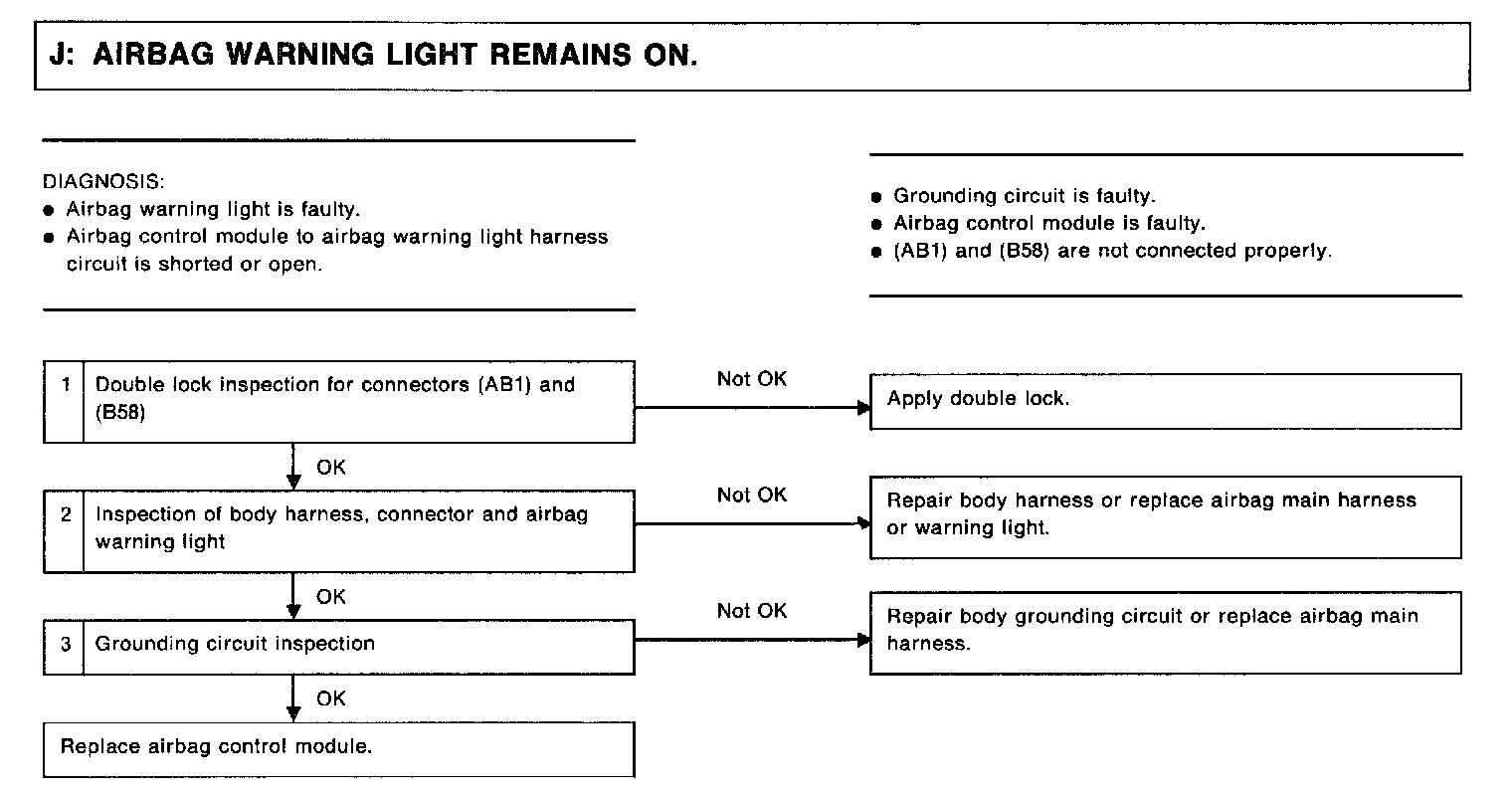 J: AIRBAG WARNING LIGHT REMAINS ON.

DIAGNOSIS:
● Airbag warning light is faulty.
● Airbag control module to airbag warning light harness circuit is shorted or open.

● Grounding circuit is faulty.
● Airbag control module is faulty.
● (AB1) and (B58) are not connected properly.

1 Double lock inspection for connectors (AB1) and (B58)

Not OK

Apply double lock.

OK

2 Inspection of body harness, connector and airbag warning light

Not OK

Repair body harness or replace airbag main harness or warning light.

OK

3 Grounding circuit inspection

Not OK

Repair body grounding circuit or replace airbag main harness.

OK

Replace airbag control module.